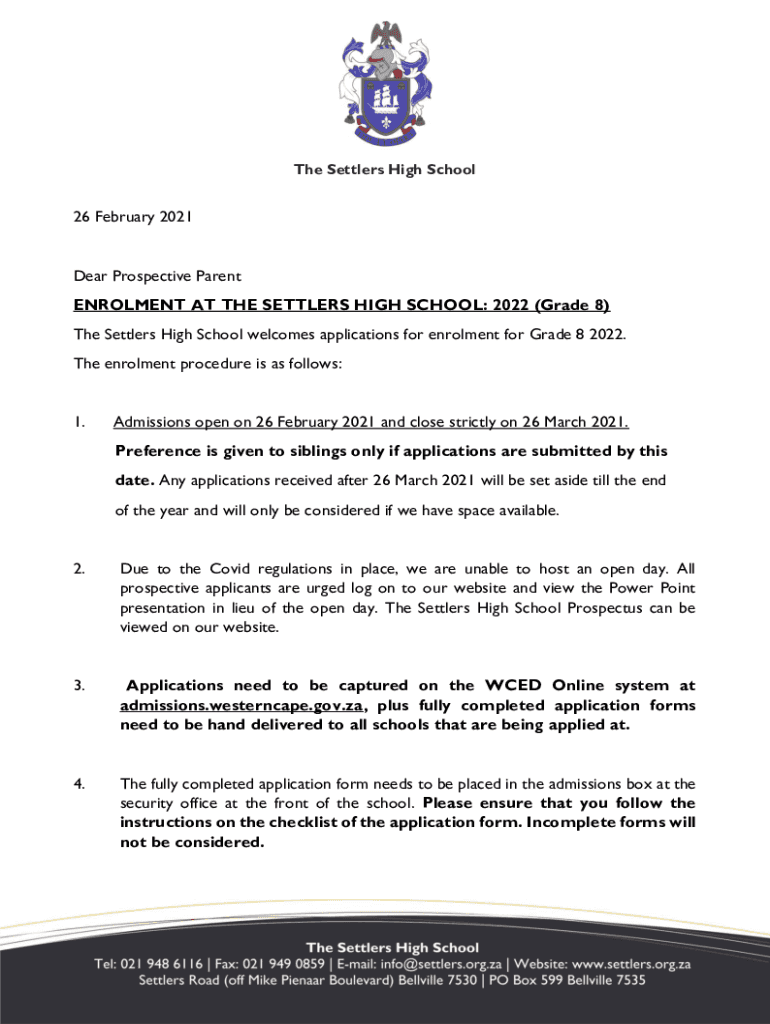 The Settlers High School

26 February 2021

Dear Prospective Parent

ENROLMENT AT THE SETTLERS HIGH SCHOOL: 2022 (Grade 8)

The Settlers High School welcomes applications for enrolment for Grade 8 2022.

The enrolment procedure is as follows:

1. Admissions open on 26 February 2021 and close strictly on 26 March 2021. Preference is given to siblings only if applications are submitted by this date. Any applications received after 26 March 2021 will be set aside till the end of the year and will only be considered if we have space available.

2. Due to the Covid regulations in place, we are unable to host an open day. All prospective applicants are urged log on to our website and view the Power Point presentation in lieu of the open day. The Settlers High School Prospectus can be viewed on our website.

3. Applications need to be captured on the WCED Online system at admissions.westerncape.gov.za, plus fully completed application forms need to be hand delivered to all schools that are being applied at.

4. The fully completed application form needs to be placed in the admissions box at the security office at the front of the school. Please ensure that you follow the instructions on the checklist of the application form. Incomplete forms will not be considered.

The Settlers High School
Tel: 021 948 6116 | Fax: 021 949 0859 | E-mail: info@settlers.org.za | Website: www.settlers.org.za
Settlers Road (off Mike Pienaar Boulevard) Bellville 7530 | PO Box 599 Bellville 7535